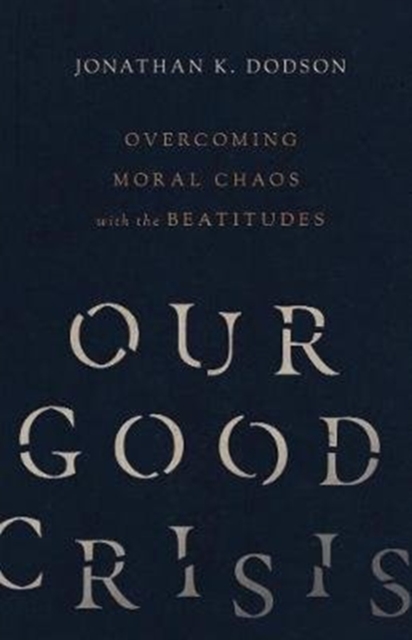 JONATHAN K. DODSON

OVERCOMING MORAL CHAOS with the BEATITUDES

OUR GOOD CRISIS